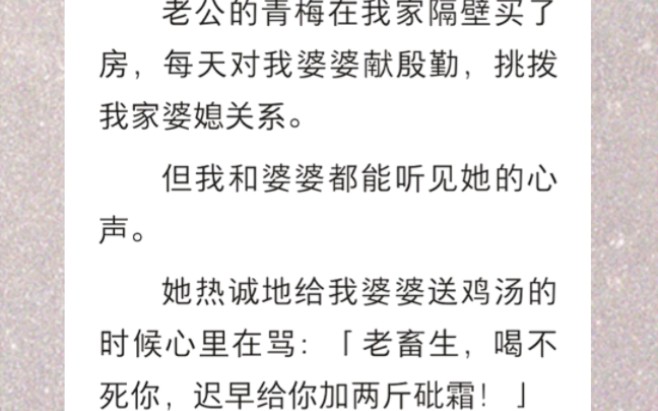 老公的青梅在我家隔壁买了房，每天对我婆婆献殷勤，挑拨我家婆媳关系。

但我和婆婆都能听见她的心声。

她热诚地给我婆婆送鸡汤的时候心里在骂：「老畜生，喝不死你，迟早给你加两斤砒霜！」